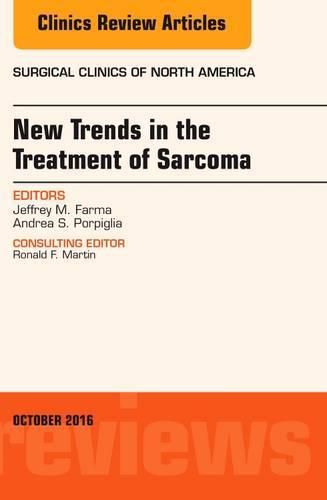 Clinics Review Articles

SURGICAL CLINICS OF NORTH AMERICA

New Trends in the Treatment of Sarcoma

EDITORS
Jeffrey M. Farma
Andrea S. Porpiglia

CONSULTING EDITOR
Ronald F. Martin

OCTOBER 2016

reviews